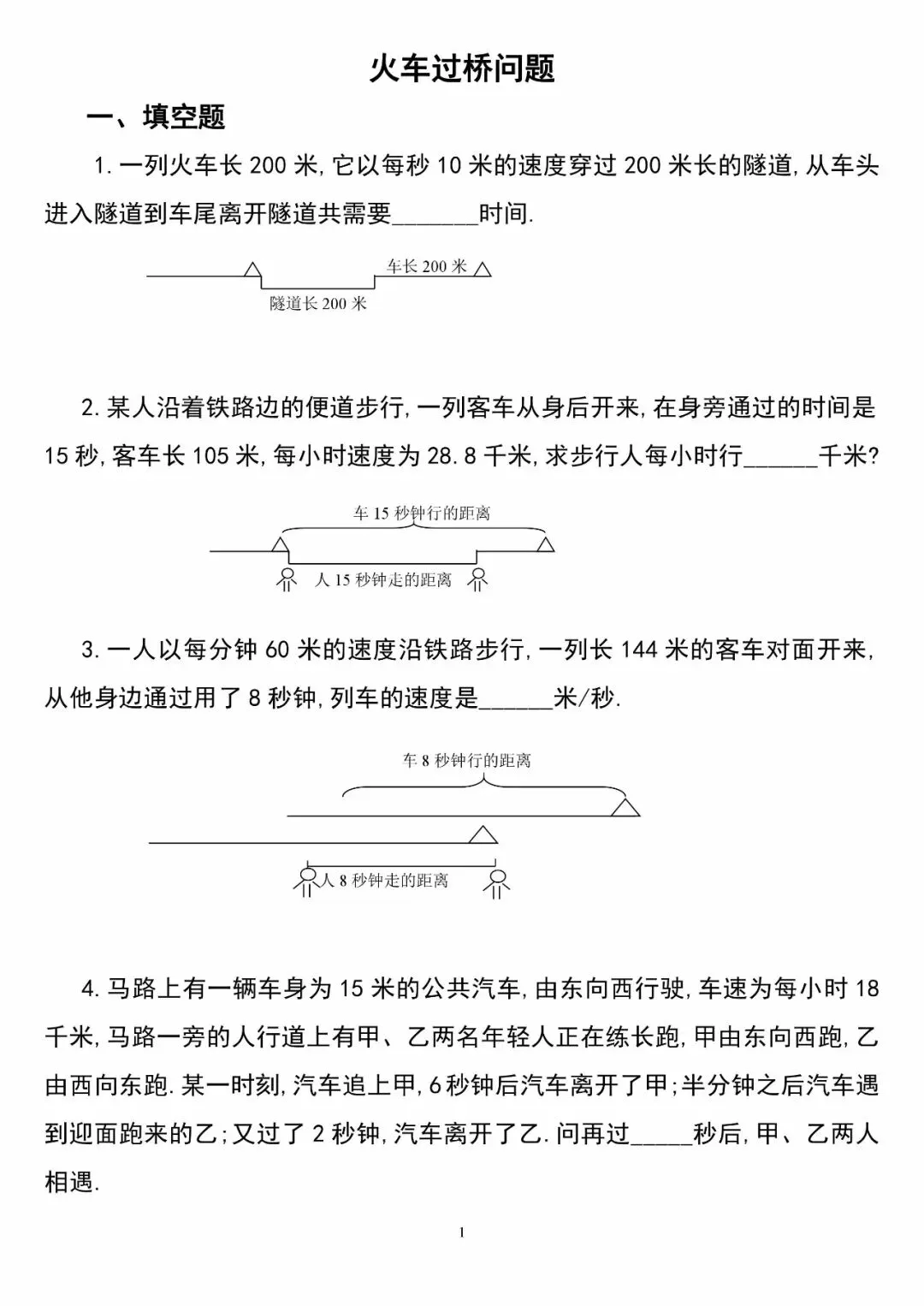 火车过桥问题

一、填空题

1. 一列火车长 200 米, 它以每秒 10 米的速度穿过 200 米长的隧道, 从车头进入隧道到车尾离开隧道共需要_______时间.

车长 200 米

隧道长 200 米

2. 某人沿着铁路边的便道步行, 一列客车从身后开来, 在身旁通过的时间是 15 秒, 客车长 105 米, 每小时速度为 28.8 千米, 求步行人每小时行______千米?

车 15 秒钟行的距离

人 15 秒钟走的距离

3. 一人以每分钟 60 米的速度沿铁路步行, 一列长 144 米的客车对面开来, 从他身边通过用了 8 秒钟, 列车的速度是______米/秒.

车 8 秒钟行的距离

人 8 秒钟走的距离

4. 马路上有一辆车身为 15 米的公共汽车, 由东向西行驶, 车速为每小时 18 千米, 马路一旁的人行道上有甲、乙两名年轻人正在练长跑, 甲由东向西跑, 乙由西向东跑. 某一时刻, 汽车追上甲, 6 秒钟后汽车离开了甲; 半分钟之后汽车遇到迎面跑来的乙; 又过了 2 秒钟, 汽车离开了乙. 问再过_____秒后, 甲、乙两人相遇.

1